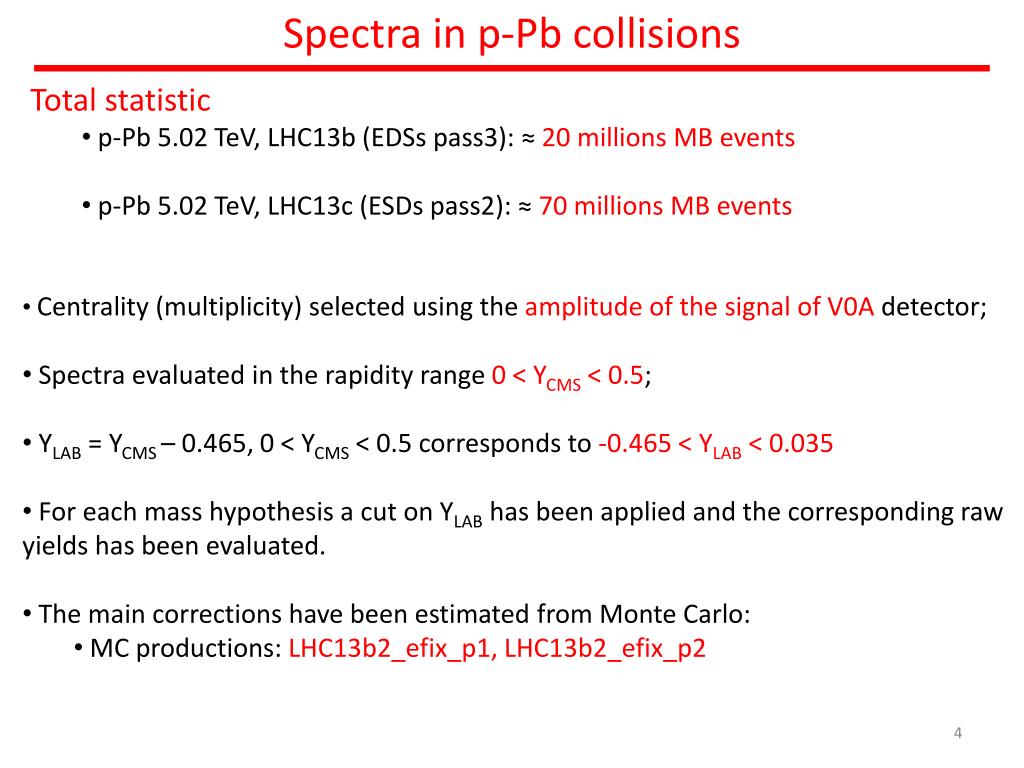 Spectra in p-Pb collisions

Total statistic

• p-Pb 5.02 TeV, LHC13b (EDSs pass3): ≈ 20 millions MB events

• p-Pb 5.02 TeV, LHC13c (ESDs pass2): ≈ 70 millions MB events

• Centrality (multiplicity) selected using the amplitude of the signal of V0A detector;

• Spectra evaluated in the rapidity range $0 < Y_{CMS} < 0.5$;

• $Y_{LAB} = Y_{CMS} – 0.465$, $0 < Y_{CMS} < 0.5$ corresponds to $-0.465 < Y_{LAB} < 0.035$

• For each mass hypothesis a cut on $Y_{LAB}$ has been applied and the corresponding raw yields has been evaluated.

• The main corrections have been estimated from Monte Carlo:

• MC productions: LHC13b2_efix_p1, LHC13b2_efix_p2

4